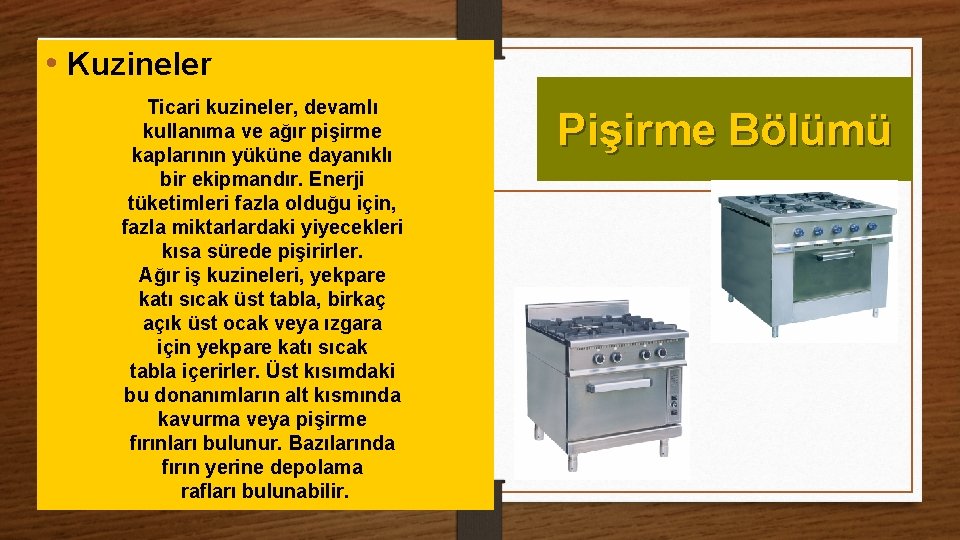 • Kuzineler

Ticari kuzineler, devamlı kullanıma ve ağır pişirme kaplarının yüküne dayanıklı bir ekipmandır. Enerji tüketimleri fazla olduğu için, fazla miktarlardaki yiyecekleri kısa sürede pişirirler. Ağır iş kuzineleri, yekpare katı sıcak üst tabla, birkaç açık üst ocak veya ızgara için yekpare katı sıcak tabla içerirler. Üst kısımdaki bu donanımların alt kısmında kavurma veya pişirme fırınları bulunur. Bazılarında fırın yerine depolama rafları bulunabilir.

Pişirme Bölümü